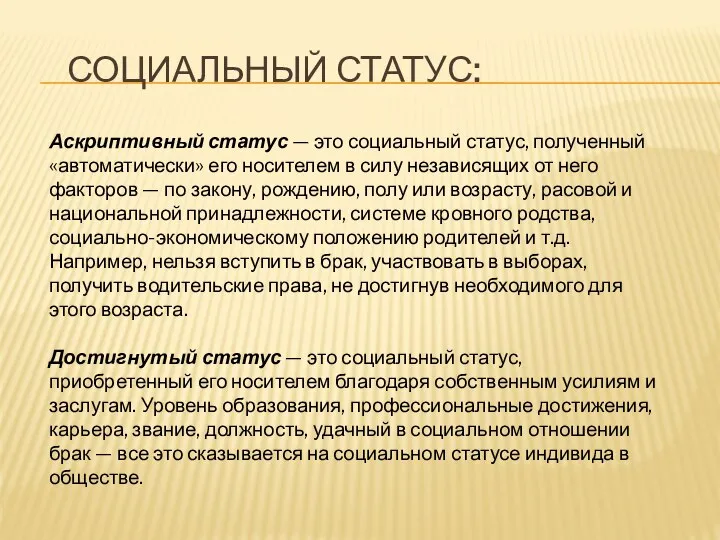 СОЦИАЛЬНЫЙ СТАТУС:

Аскриптивный статус — это социальный статус, полученный «автоматически» его носителем в силу независящих от него факторов — по закону, рождению, полу или возрасту, расовой и национальной принадлежности, системе кровного родства, социально-экономическому положению родителей и т.д. Например, нельзя вступить в брак, участвовать в выборах, получить водительские права, не достигнув необходимого для этого возраста.

Достигнутый статус — это социальный статус, приобретенный его носителем благодаря собственным усилиям и заслугам. Уровень образования, профессиональные достижения, карьера, звание, должность, удачный в социальном отношении брак — все это сказывается на социальном статусе индивида в обществе.